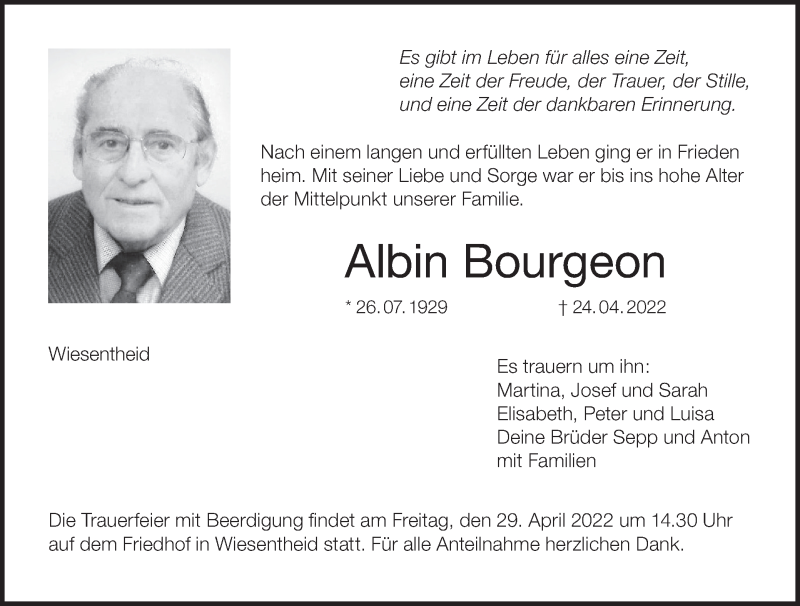 Es gibt im Leben für alles eine Zeit,
eine Zeit der Freude, der Trauer, der Stille,
und eine Zeit der dankbaren Erinnerung.

Nach einem langen und erfüllten Leben ging er in Frieden heim. Mit seiner Liebe und Sorge war er bis ins hohe Alter der Mittelpunkt unserer Familie.

Albin Bourgeon

* 26. 07. 1929 † 24. 04. 2022

Wiesentheid

Es trauern um ihn:
Martina, Josef und Sarah
Elisabeth, Peter und Luisa
Deine Brüder Sepp und Anton
mit Familien

Die Trauerfeier mit Beerdigung findet am Freitag, den 29. April 2022 um 14.30 Uhr auf dem Friedhof in Wiesentheid statt. Für alle Anteilnahme herzlichen Dank.